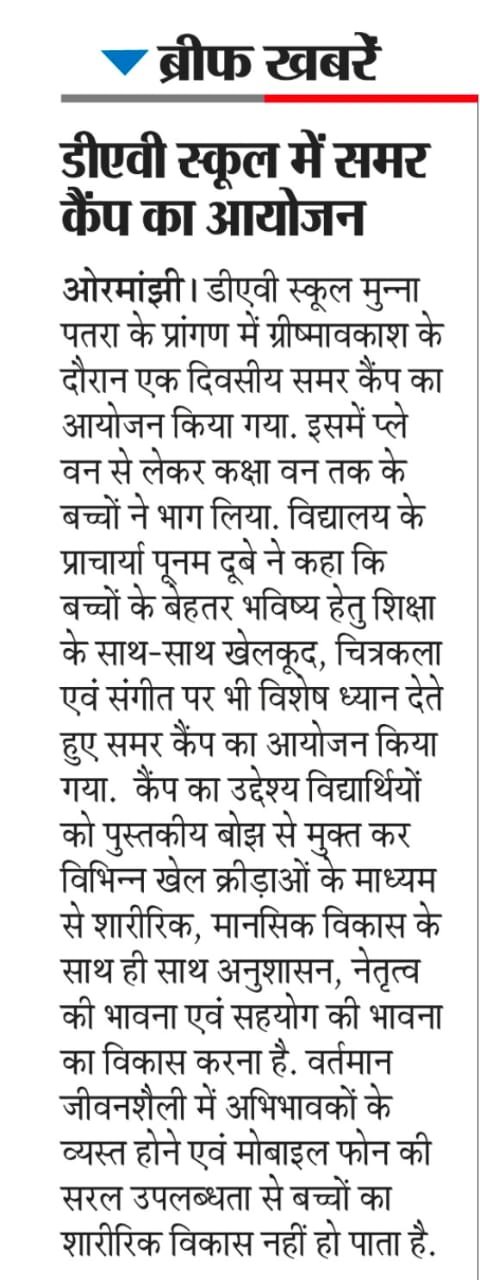 ब्रीफ खबरें

डीएवी स्कूल में समर कैंप का आयोजन

ओरमांझी। डीएवी स्कूल मुन्ना पतरा के प्रांगण में ग्रीष्मावकाश के दौरान एक दिवसीय समर कैंप का आयोजन किया गया. इसमें प्ले वन से लेकर कक्षा वन तक के बच्चों ने भाग लिया. विद्यालय के प्राचार्या पूनम दूबे ने कहा कि बच्चों के बेहतर भविष्य हेतु शिक्षा के साथ-साथ खेलकूद, चित्रकला एवं संगीत पर भी विशेष ध्यान देते हुए समर कैंप का आयोजन किया गया. कैंप का उद्देश्य विद्यार्थियों को पुस्तकीय बोझ से मुक्त कर विभिन्न खेल क्रीड़ाओं के माध्यम से शारीरिक, मानसिक विकास के साथ ही साथ अनुशासन, नेतृत्व की भावना एवं सहयोग की भावना का विकास करना है. वर्तमान जीवनशैली में अभिभावकों के व्यस्त होने एवं मोबाइल फोन की सरल उपलब्धता से बच्चों का शारीरिक विकास नहीं हो पाता है.